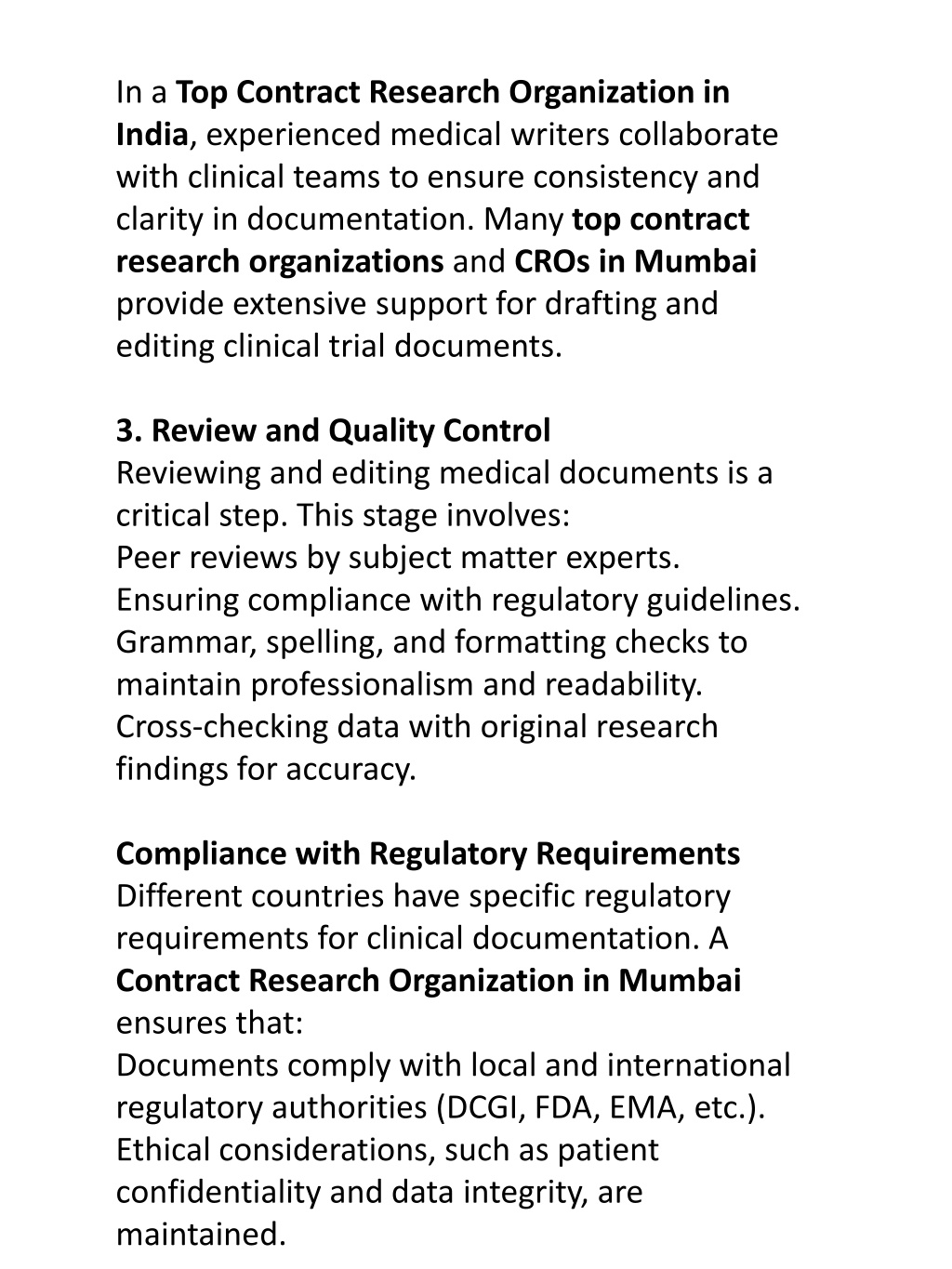 In a Top Contract Research Organization in India, experienced medical writers collaborate with clinical teams to ensure consistency and clarity in documentation. Many top contract research organizations and CROs in Mumbai provide extensive support for drafting and editing clinical trial documents.

3. Review and Quality Control
Reviewing and editing medical documents is a critical step. This stage involves:
Peer reviews by subject matter experts.
Ensuring compliance with regulatory guidelines.
Grammar, spelling, and formatting checks to maintain professionalism and readability.
Cross-checking data with original research findings for accuracy.

Compliance with Regulatory Requirements
Different countries have specific regulatory requirements for clinical documentation. A Contract Research Organization in Mumbai ensures that:
Documents comply with local and international regulatory authorities (DCGI, FDA, EMA, etc.).
Ethical considerations, such as patient confidentiality and data integrity, are maintained.